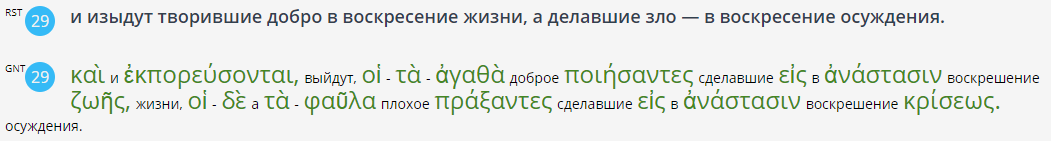 RST 29 и изыдут творившие добро в воскресение жизни, а делавшие зло — в воскресение осуждения.

GNT 29 καὶ и ἐκπορεύσονται, выйдут, οἱ - τὰ - ἀγαθὰ доброе ποιήσαντες сделавшие εἰς в ἀνάστασιν воскрешение ζωῆς, жизни, οἱ - δὲ а τὰ - φαῦλα плохое πράξαντες сделавшие εἰς в ἀνάστασιν воскрешение κρίσεως. осуждения.